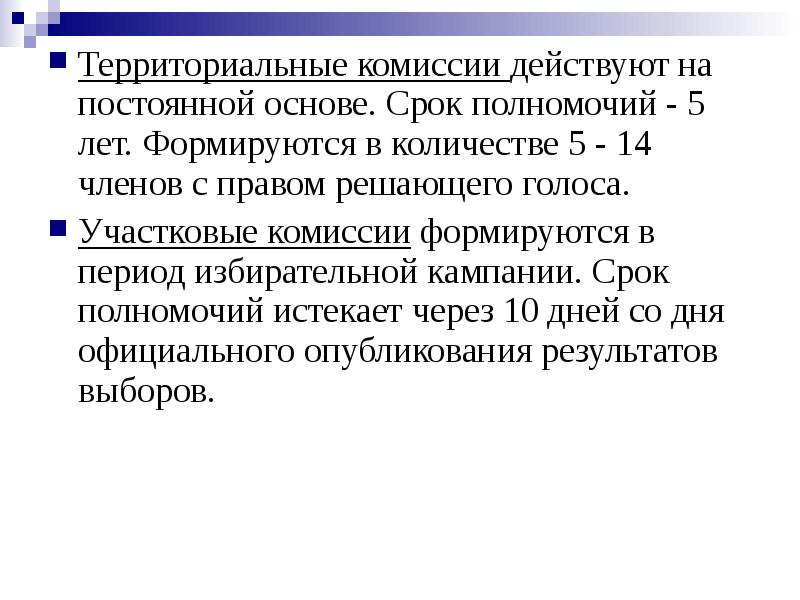 Территориальные комиссии действуют на постоянной основе. Срок полномочий - 5 лет. Формируются в количестве 5 - 14 членов с правом решающего голоса.

Участковые комиссии формируются в период избирательной кампании. Срок полномочий истекает через 10 дней со дня официального опубликования результатов выборов.